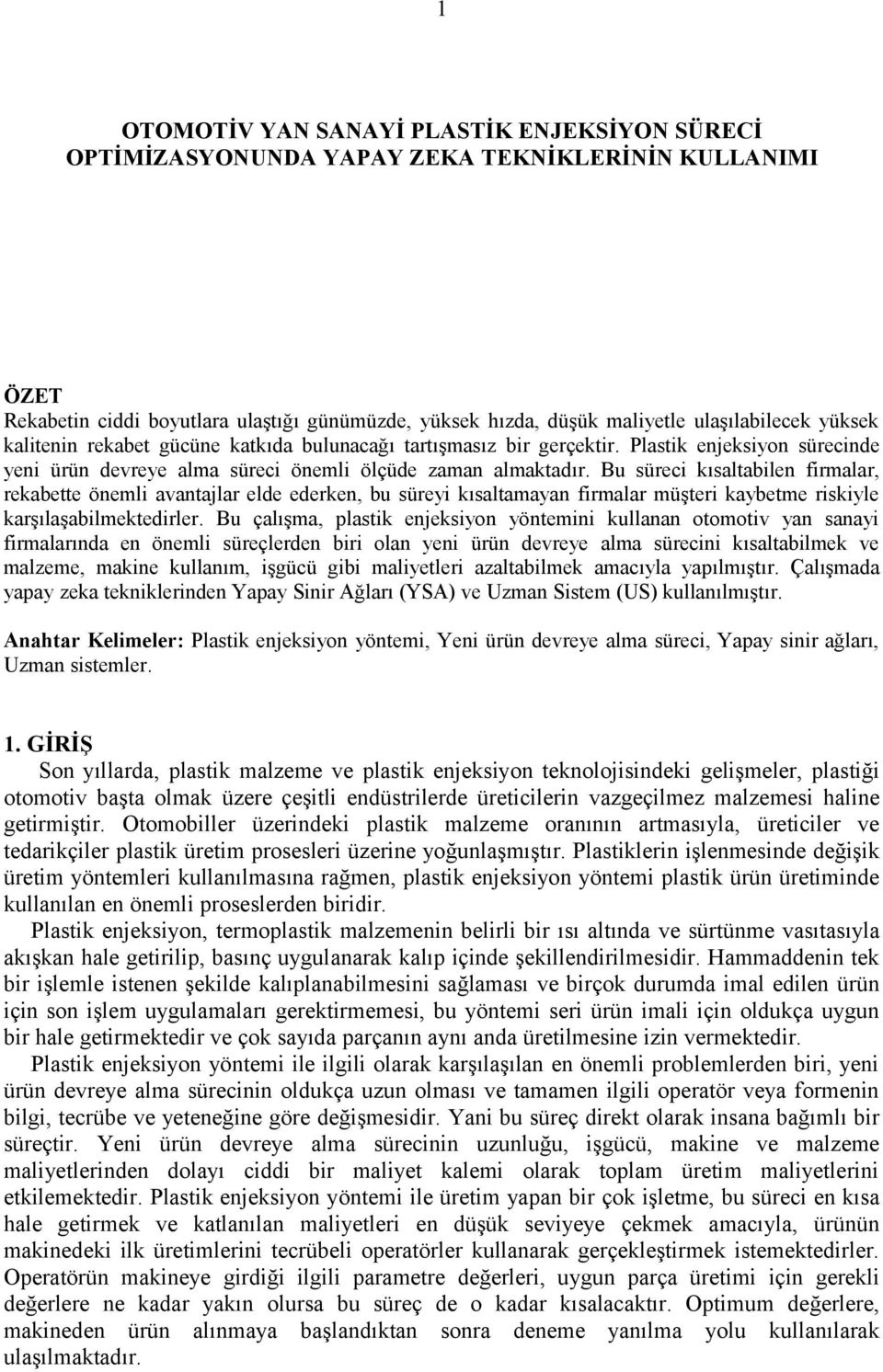 1

OTOMOTİV YAN SANAYİ PLASTİK ENJEKSİYON SÜRECİ OPTİMİZASYONUNDA YAPAY ZEKA TEKNİKLERİNİN KULLANIMI

ÖZET
Rekabetin ciddi boyutlara ulaştığı günümüzde, yüksek hızda, düşük maliyetle ulaşılabilecek yüksek kalitenin rekabet gücüne katkıda bulunacağı tartışmasız bir gerçektir. Plastik enjeksiyon sürecinde yeni ürün devreye alma süreci önemli ölçüde zaman almaktadır. Bu süreci kısaltabilen firmalar, rekabette önemli avantajlar elde ederken, bu süreyi kısaltamayan firmalar müşteri kaybetme riskiyle karşılaşabilmektedirler. Bu çalışma, plastik enjeksiyon yöntemini kullanan otomotiv yan sanayi firmalarında en önemli süreçlerden biri olan yeni ürün devreye alma sürecini kısaltabilmek ve malzeme, makine kullanım, işgücü gibi maliyetleri azaltabilmek amacıyla yapılmıştır. Çalışmada yapay zeka tekniklerinden Yapay Sinir Ağları (YSA) ve Uzman Sistem (US) kullanılmıştır.

Anahtar Kelimeler: Plastik enjeksiyon yöntemi, Yeni ürün devreye alma süreci, Yapay sinir ağları, Uzman sistemler.

1. GİRİŞ
Son yıllarda, plastik malzeme ve plastik enjeksiyon teknolojisindeki gelişmeler, plastiği otomotiv başta olmak üzere çeşitli endüstrilerde üreticilerin vazgeçilmez malzemesi haline getirmiştir. Otomobiller üzerindeki plastik malzeme oranının artmasıyla, üreticiler ve tedarikçiler plastik üretim prosesleri üzerine yoğunlaşmıştır. Plastiklerin işlenmesinde değişik üretim yöntemleri kullanılmasına rağmen, plastik enjeksiyon yöntemi plastik ürün üretiminde kullanılan en önemli proseslerden biridir.

Plastik enjeksiyon, termoplastik malzemenin belirli bir ısı altında ve sürtünme vasıtasıyla akışkan hale getirilip, basınç uygulanarak kalıp içinde şekillendirilmesidir. Hammaddenin tek bir işlemle istenen şekilde kalıplanabilmesini sağlaması ve birçok durumda imal edilen ürün için son işlem uygulamaları gerektirmemesi, bu yöntemi seri ürün imali için oldukça uygun bir hale getirmektedir ve çok sayıda parçanın aynı anda üretilmesine izin vermektedir.

Plastik enjeksiyon yöntemi ile ilgili olarak karşılaşılan en önemli problemlerden biri, yeni ürün devreye alma sürecinin oldukça uzun olması ve tamamen ilgili operatör veya formenin bilgi, tecrübe ve yeteneğine göre değişmesidir. Yani bu süreç direkt olarak insana bağımlı bir süreçtir. Yeni ürün devreye alma sürecinin uzunluğu, işgücü, makine ve malzeme maliyetlerinden dolayı ciddi bir maliyet kalemi olarak toplam üretim maliyetlerini etkilemektedir. Plastik enjeksiyon yöntemi ile üretim yapan bir çok işletme, bu süreci en kısa hale getirmek ve katlanılan maliyetleri en düşük seviyeye çekmek amacıyla, ürünün makinedeki ilk üretimlerini tecrübeli operatörler kullanarak gerçekleştirmek istemektedirler. Operatörün makineye girdiği ilgili parametre değerleri, uygun parça üretimi için gerekli değerlere ne kadar yakın olursa bu süreç de o kadar kısalacaktır. Optimum değerlere, makineden ürün alınmaya başlandıktan sonra deneme yanılma yolu kullanılarak ulaşılmaktadır.